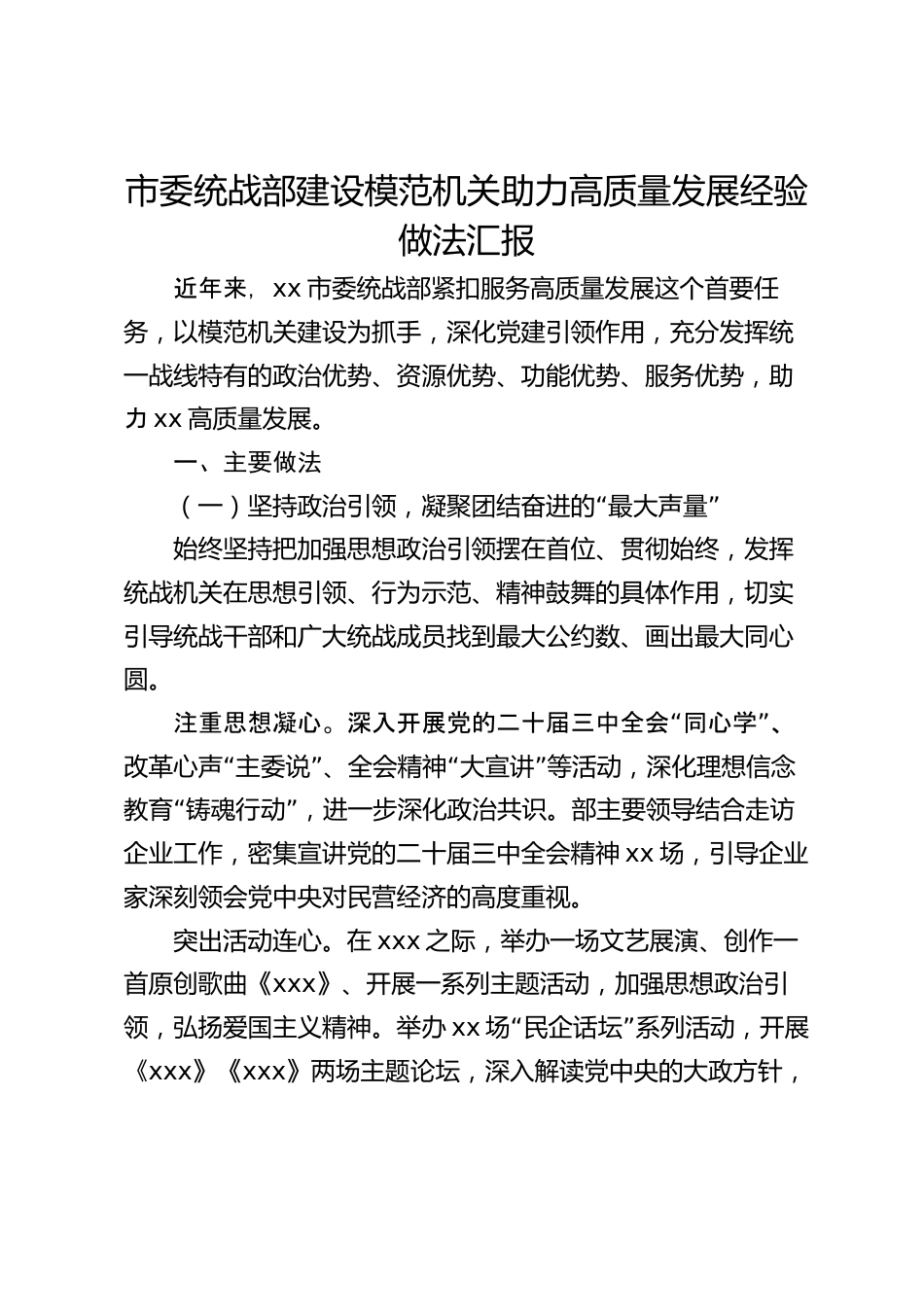 市委统战部建设模范机关助力高质量发展经验做法汇报

近年来，xx 市委统战部紧扣服务高质量发展这个首要任务，以模范机关建设为抓手，深化党建引领作用，充分发挥统一战线特有的政治优势、资源优势、功能优势、服务优势，助力 xx 高质量发展。

一、主要做法

（一）坚持政治引领，凝聚团结奋进的“最大声量”

始终坚持把加强思想政治引领摆在首位、贯彻始终，发挥统战机关在思想引领、行为示范、精神鼓舞的具体作用，切实引导统战干部和广大统战成员找到最大公约数、画出最大同心圆。

注重思想凝心。深入开展党的二十届三中全会“同心学”、改革心声“主委说”、全会精神“大宣讲”等活动，深化理想信念教育“铸魂行动”，进一步深化政治共识。部主要领导结合走访企业工作，密集宣讲党的二十届三中全会精神 xx 场，引导企业家深刻领会党中央对民营经济的高度重视。

突出活动连心。在 xxx 之际，举办一场文艺展演、创作一首原创歌曲《xxx》、开展一系列主题活动，加强思想政治引领，弘扬爱国主义精神。举办 xx 场“民企话坛”系列活动，开展《xxx》《xxx》两场主题论坛，深入解读党中央的大政方针，